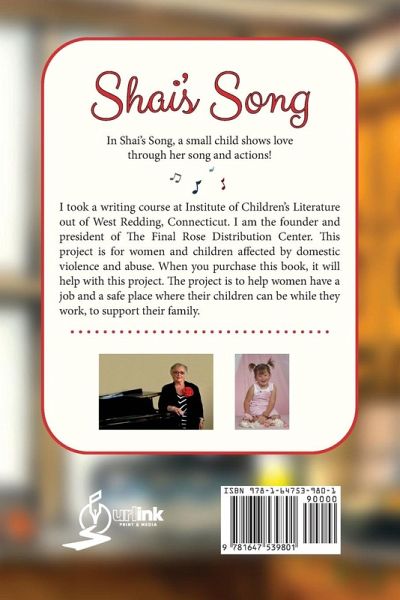 Shai's Song

In Shai's Song, a small child shows love through her song and actions!

I took a writing course at Institute of Children's Literature out of West Redding, Connecticut. I am the founder and president of The Final Rose Distribution Center. This project is for women and children affected by domestic violence and abuse. When you purchase this book, it will help with this project. The project is to help women have a job and a safe place where their children can be while they work, to support their family.

urlink
PRINT & MEDIA

ISBN 978-1-64753-980-1
90000
9 781647 539801